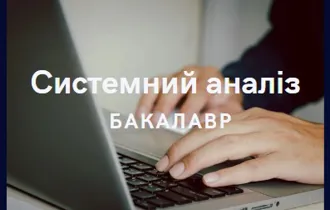 Системний аналіз

БАКАЛАВР